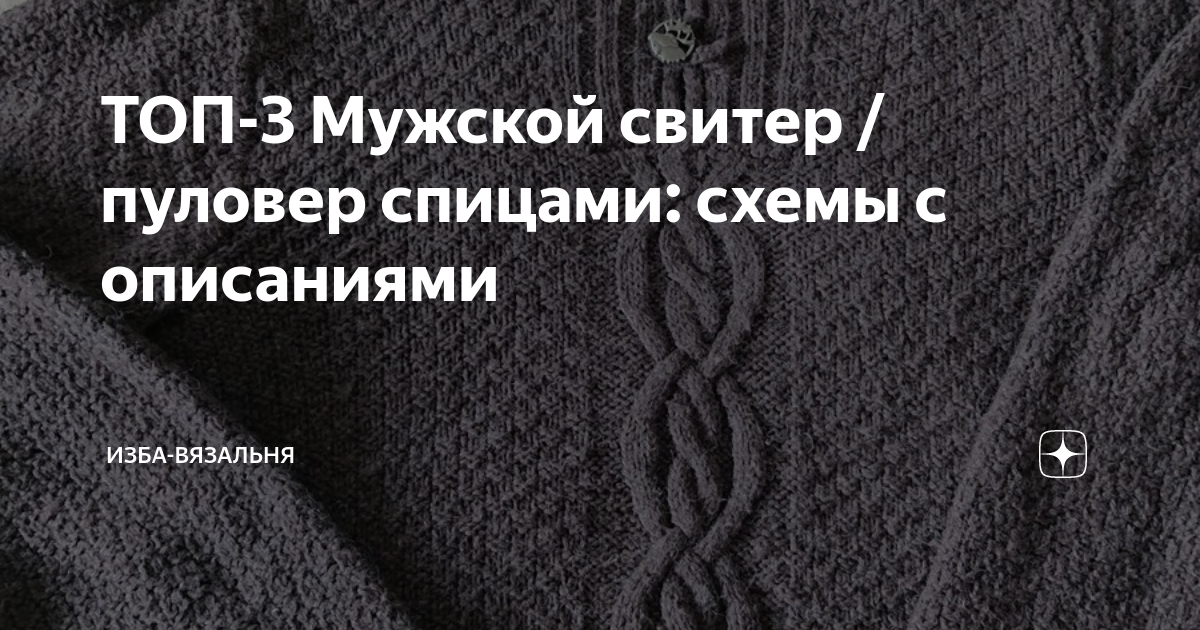 ТОП-3 Мужской свитер / пуловер спицами: схемы с описаниями

ИЗБА-ВЯЗАЛЬНЯ